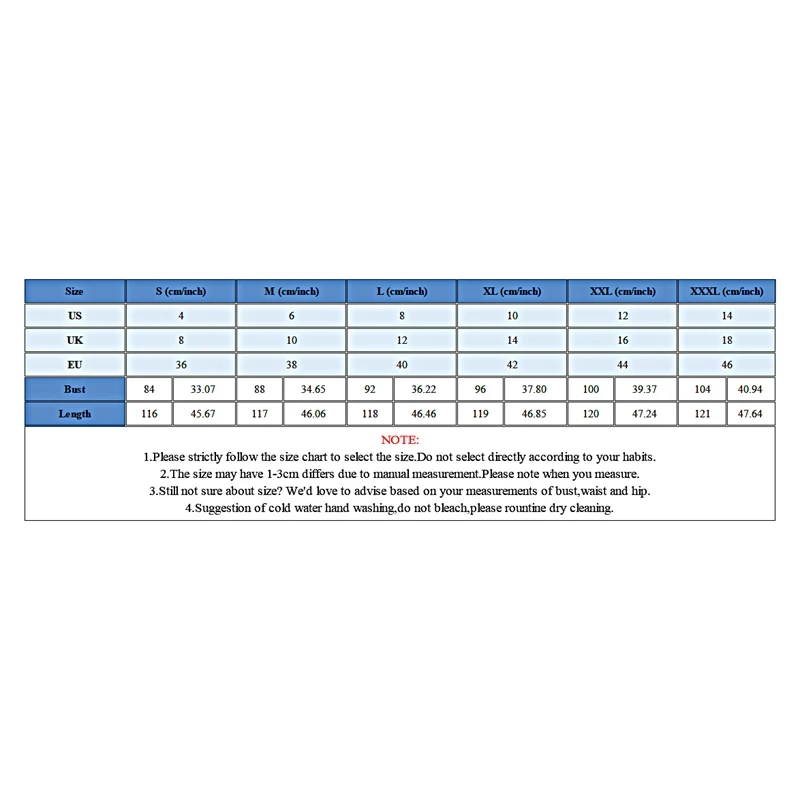 | Size | S (cm/inch) | | M (cm/inch) | | L (cm/inch) | | XL (cm/inch) | | XXL (cm/inch) | | XXXL (cm/inch) | |
|---|---|---|---|---|---|---|---|---|---|---|---|---|
| US | 4 | | 6 | | 8 | | 10 | | 12 | | 14 | |
| UK | 8 | | 10 | | 12 | | 14 | | 16 | | 18 | |
| EU | 36 | | 38 | | 40 | | 42 | | 44 | | 46 | |
| Bust | 84 | 33.07 | 88 | 34.65 | 92 | 36.22 | 96 | 37.80 | 100 | 39.37 | 104 | 40.94 |
| Length | 116 | 45.67 | 117 | 46.06 | 118 | 46.46 | 119 | 46.85 | 120 | 47.24 | 121 | 47.64 |

NOTE:
1.Please strictly follow the size chart to select the size.Do not select directly according to your habits.
2.The size may have 1-3cm differs due to manual measurement.Please note when you measure.
3.Still not sure about size? We'd love to advise based on your measurements of bust,waist and hip.
4.Suggestion of cold water hand washing,do not bleach,please rountine dry cleaning.